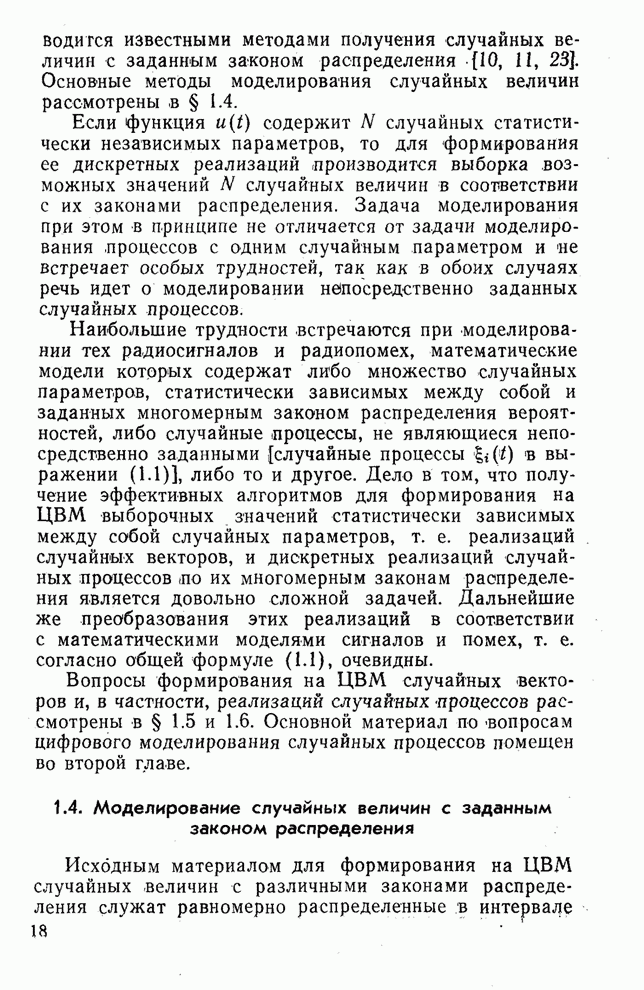 водится известными методами получения случайных величин с заданным законом распределения [10, 11, 23]. Основные методы моделирования случайных величин рассмотрены в § 1.4.

Если функция $u(t)$ содержит $N$ случайных статистически независимых параметров, то для формирования ее дискретных реализаций производится выборка возможных значений $N$ случайных величин в соответствии с их законами распределения. Задача моделирования при этом в принципе не отличается от задачи моделирования процессов с одним случайным параметром и не встречает особых трудностей, так как в обоих случаях речь идет о моделировании непосредственно заданных случайных процессов.

Наибольшие трудности встречаются при моделировании тех радиосигналов и радиопомех, математические модели которых содержат либо множество случайных параметров, статистически зависимых между собой и заданных многомерным законом распределения вероятностей, либо случайные процессы, не являющиеся непосредственно заданными [случайные процессы $\xi_i(t)$ в выражении (1.1)], либо то и другое. Дело в том, что получение эффективных алгоритмов для формирования на ЦВМ выборочных значений статистически зависимых между собой случайных параметров, т. е. реализаций случайных векторов, и дискретных реализаций случайных процессов по их многомерным законам распределения является довольно сложной задачей. Дальнейшие же преобразования этих реализаций в соответствии с математическими моделями сигналов и помех, т. е. согласно общей формуле (1.1), очевидны.

Вопросы формирования на ЦВМ случайных векторов и, в частности, реализаций случайных процессов рассмотрены в § 1.5 и 1.6. Основной материал по вопросам цифрового моделирования случайных процессов помещен во второй главе.

1.4. Моделирование случайных величин с заданным законом распределения

Исходным материалом для формирования на ЦВМ случайных величин с различными законами распределения служат равномерно распределенные в интервале

18